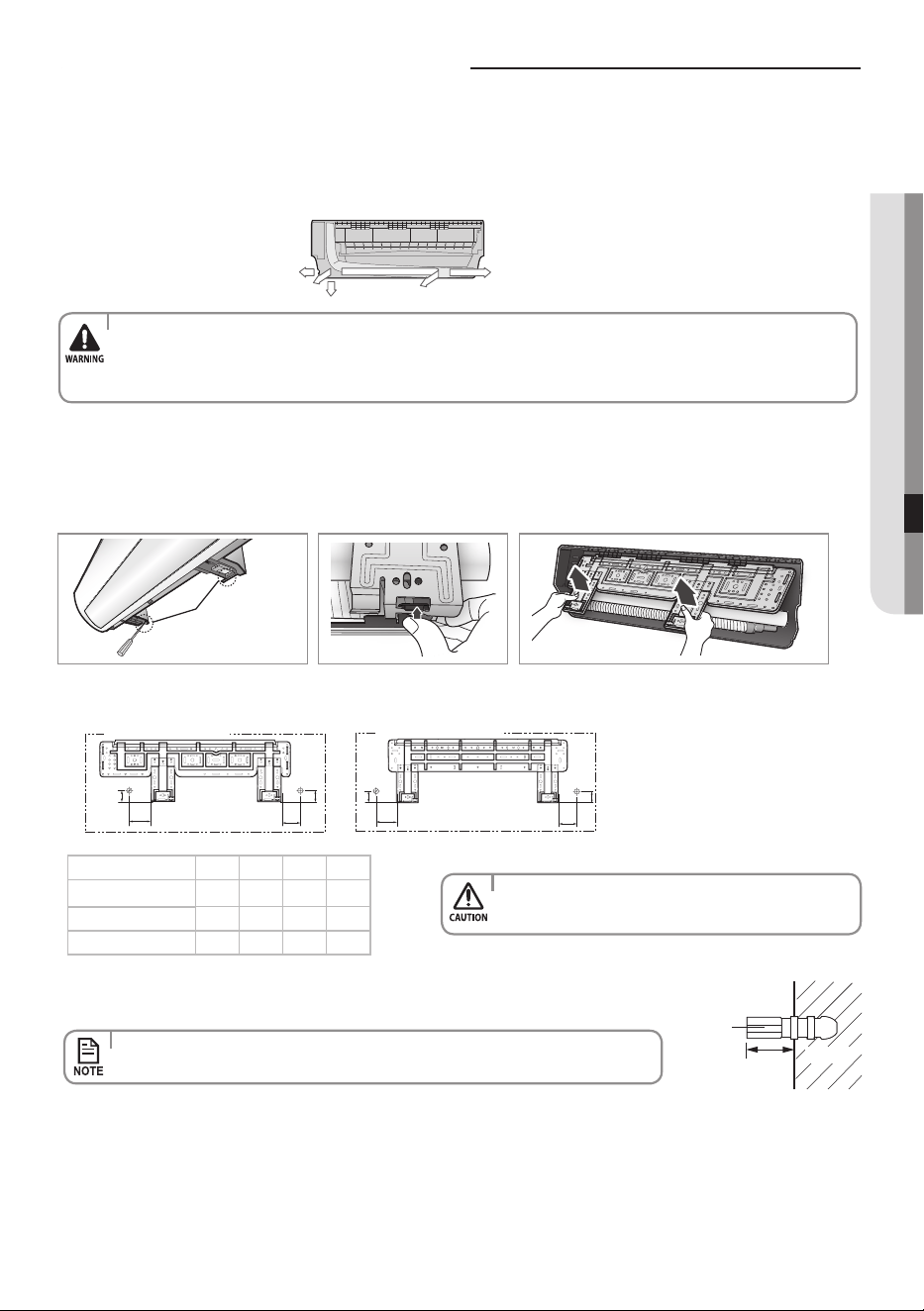 WARNING

CAUTION

NOTE